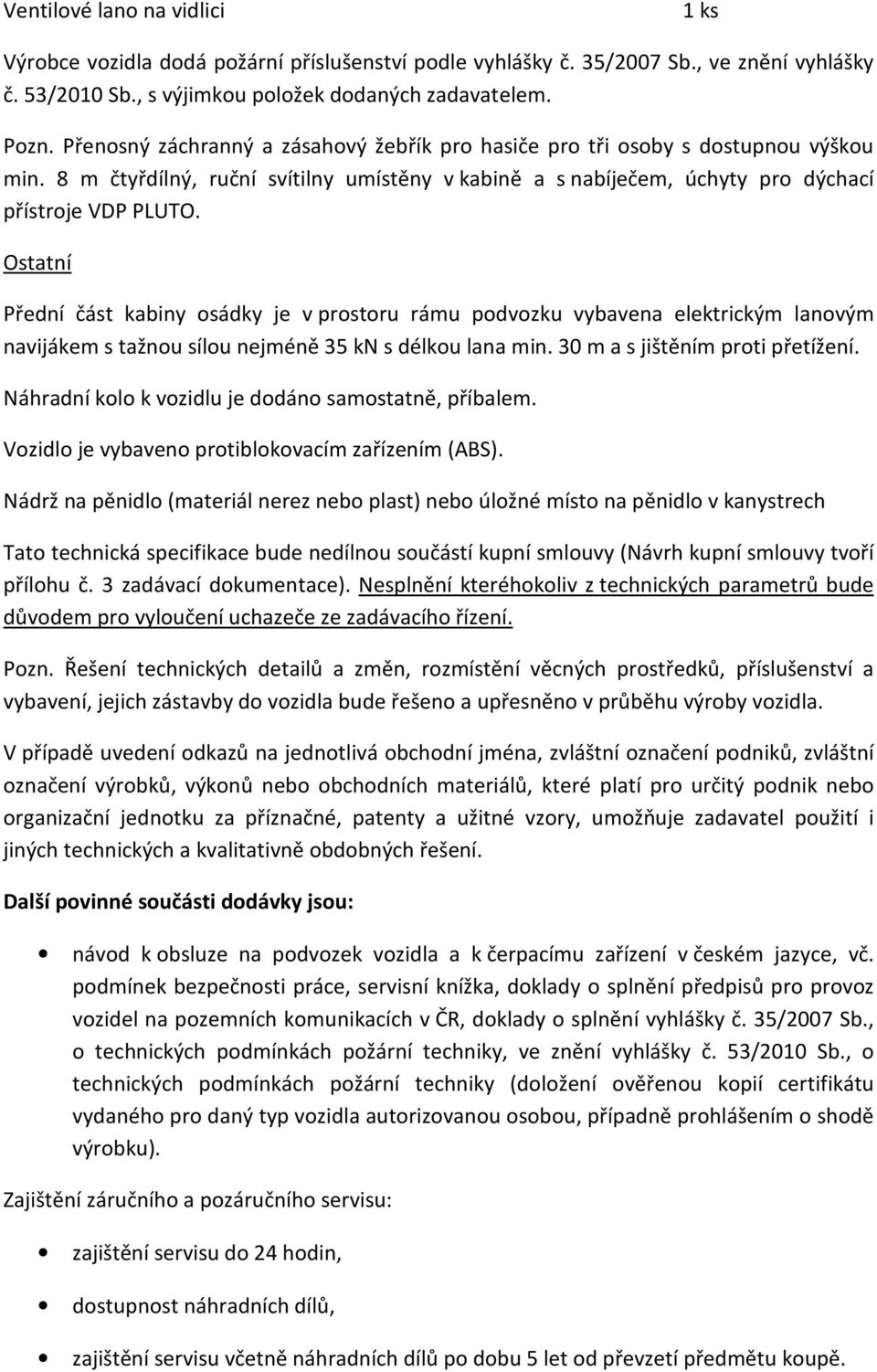 Ventilové lano na vidlici 1 ks

Výrobce vozidla dodá požární příslušenství podle vyhlášky č. 35/2007 Sb., ve znění vyhlášky č. 53/2010 Sb., s výjimkou položek dodaných zadavatelem.

Pozn. Přenosný záchranný a zásahový žebřík pro hasiče pro tři osoby s dostupnou výškou min. 8 m čtyřdílný, ruční svítilny umístěny v kabině a s nabíječem, úchyty pro dýchací přístroje VDP PLUTO.

Ostatní

Přední část kabiny osádky je v prostoru rámu podvozku vybavena elektrickým lanovým navijákem s tažnou sílou nejméně 35 kN s délkou lana min. 30 m a s jištěním proti přetížení.

Náhradní kolo k vozidlu je dodáno samostatně, příbalem.

Vozidlo je vybaveno protiblokovacím zařízením (ABS).

Nádrž na pěnidlo (materiál nerez nebo plast) nebo úložné místo na pěnidlo v kanystrech

Tato technická specifikace bude nedílnou součástí kupní smlouvy (Návrh kupní smlouvy tvoří přílohu č. 3 zadávací dokumentace). Nesplnění kteréhokoliv z technických parametrů bude důvodem pro vyloučení uchazeče ze zadávacího řízení.

Pozn. Řešení technických detailů a změn, rozmístění věcných prostředků, příslušenství a vybavení, jejich zástavby do vozidla bude řešeno a upřesněno v průběhu výroby vozidla.

V případě uvedení odkazů na jednotlivá obchodní jména, zvláštní označení podniků, zvláštní označení výrobků, výkonů nebo obchodních materiálů, které platí pro určitý podnik nebo organizační jednotku za příznačné, patenty a užitné vzory, umožňuje zadavatel použití i jiných technických a kvalitativně obdobných řešení.

Další povinné součásti dodávky jsou:

• návod k obsluze na podvozek vozidla a k čerpacímu zařízení v českém jazyce, vč. podmínek bezpečnosti práce, servisní knížka, doklady o splnění předpisů pro provoz vozidel na pozemních komunikacích v ČR, doklady o splnění vyhlášky č. 35/2007 Sb., o technických podmínkách požární techniky, ve znění vyhlášky č. 53/2010 Sb., o technických podmínkách požární techniky (doložení ověřenou kopií certifikátu vydaného pro daný typ vozidla autorizovanou osobou, případně prohlášením o shodě výrobku).

Zajištění záručního a pozáručního servisu:

• zajištění servisu do 24 hodin,

• dostupnost náhradních dílů,

• zajištění servisu včetně náhradních dílů po dobu 5 let od převzetí předmětu koupě.